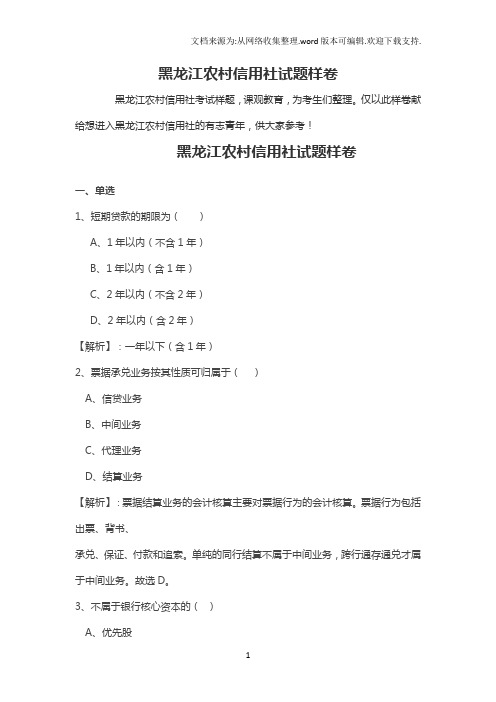 文档来源为:从网络收集整理.word版本可编辑.欢迎下载支持.

黑龙江农村信用社试题样卷

黑龙江农村信用社考试样题，课观教育，为考生们整理。仅以此样卷献给想进入黑龙江农村信用社的有志青年，供大家参考！

黑龙江农村信用社试题样卷

一、单选

1、短期贷款的期限为（ ）

A、1年以内（不含1年）

B、1年以内（含1年）

C、2年以内（不含2年）

D、2年以内（含2年）

【解析】：一年以下（含1年）

2、票据承兑业务按其性质可归属于（ ）

A、信贷业务

B、中间业务

C、代理业务

D、结算业务

【解析】：票据结算业务的会计核算主要对票据行为的会计核算。票据行为包括出票、背书、

承兑、保证、付款和追索。单纯的同行结算不属于中间业务，跨行通存通兑才属于中间业务。故选D。

3、不属于银行核心资本的（ ）

A、优先股

1